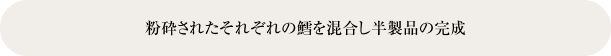 粉砕されたそれぞれの鱈を混合し半製品の完成